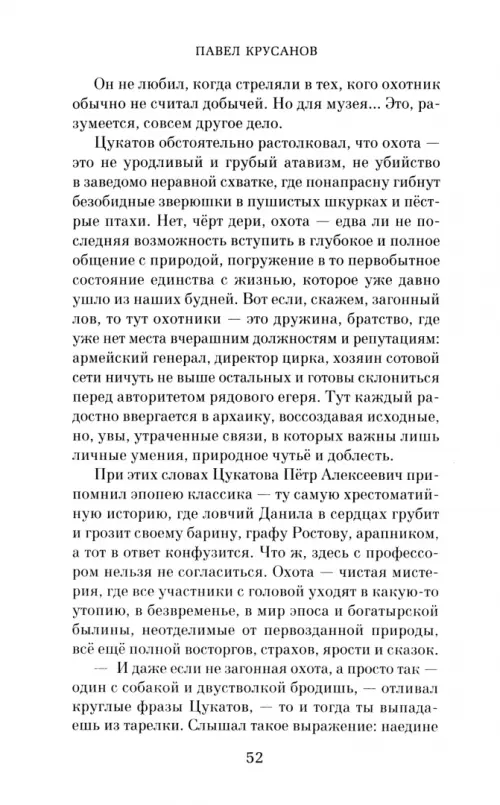 ПАВЕЛ КРУСАНОВ

Он не любил, когда стреляли в тех, кого охотник обычно не считал добычей. Но для музея... Это, разумеется, совсем другое дело.

Цукатов обстоятельно растолковал, что охота — это не уродливый и грубый атавизм, не убийство в заведомо неравной схватке, где понапрасну гибнут безобидные зверюшки в пушистых шкурках и пёстрые птахи. Нет, чёрт дери, охота — едва ли не последняя возможность вступить в глубокое и полное общение с природой, погружение в то первобытное состояние единства с жизнью, которое уже давно ушло из наших будней. Вот если, скажем, загонный лов, то тут охотники — это дружина, братство, где уже нет места вчерашним должностям и репутациям: армейский генерал, директор цирка, хозяин сотовой сети ничуть не выше остальных и готовы склониться перед авторитетом рядового егеря. Тут каждый радостно ввергается в архаику, воссоздавая исходные, но, увы, утраченные связи, в которых важны лишь личные умения, природное чутьё и доблесть.

При этих словах Цукатова Пётр Алексеевич припомнил эпопею классика — ту самую хрестоматийную историю, где ловчий Данила в сердцах грубит и грозит своему барину, графу Ростову, арапником, а тот в ответ конфузится. Что ж, здесь с профессором нельзя не согласиться. Охота — чистая мистерия, где все участники с головой уходят в какую-то утопию, в безвременье, в мир эпоса и богатырской былины, неотделимые от первозданной природы, всё ещё полной восторгов, страхов, ярости и сказок.

— И даже если не загонная охота, а просто так — один с собакой и двустволкой бродишь, — отливал круглые фразы Цукатов, — то и тогда ты выпадаешь из тарелки. Слышал такое выражение: наедине

52